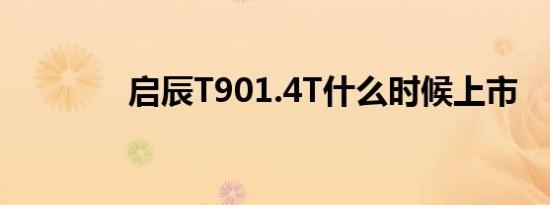 启辰T901.4T什么时候上市